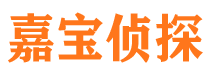 嘉宝侦探